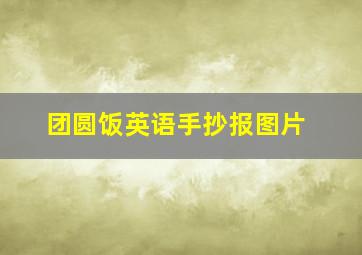 团圆饭英语手抄报图片